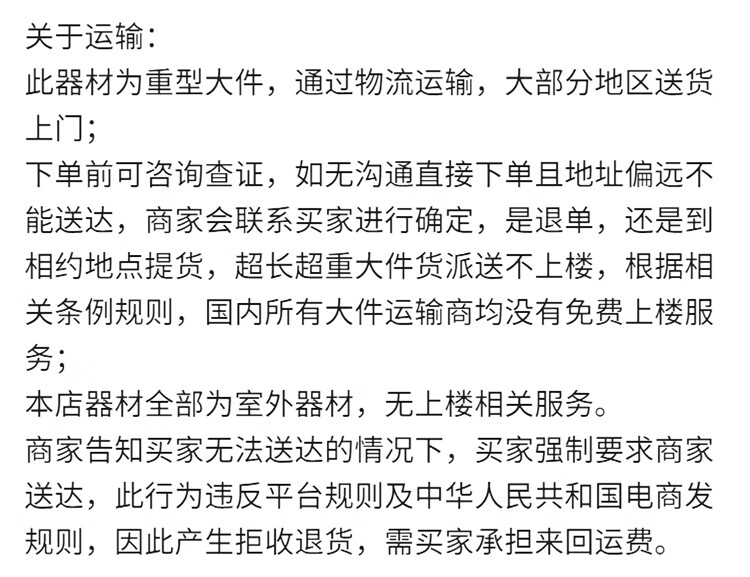 关于运输:

此器材为重型大件，通过物流运输，大部分地区送货上门;

下单前可咨询查证，如无沟通直接下单且地址偏远不能送达，商家会联系买家进行确定，是退单，还是到相约地点提货，超长超重大件货派送不上楼，根据相关条例规则，国内所有大件运输商均没有免费上楼服务;

本店器材全部为室外器材，无上楼相关服务。

商家告知买家无法送达的情况下，买家强制要求商家送达，此行为违反平台规则及中华人民共和国电商发规则，因此产生拒收退货，需买家承担来回运费。